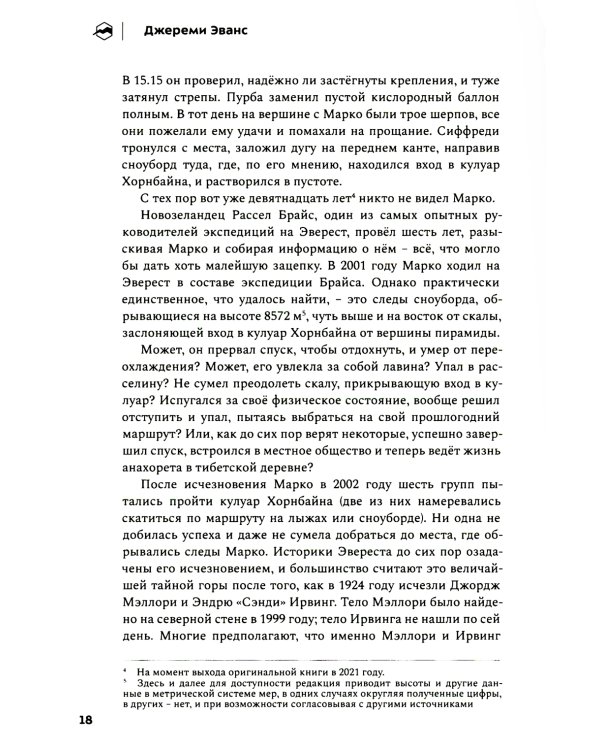 Джереми Эванс

В 15.15 он проверил, надёжно ли застёгнуты крепления, и туже затянул стрепы. Пурба заменил пустой кислородный баллон полным. В тот день на вершине с Марко были трое шерпов, все они пожелали ему удачи и помахали на прощание. Сиффреди тронулся с места, заложил дугу на переднем канте, направив сноуборд туда, где, по его мнению, находился вход в кулуар Хорнбайна, и растворился в пустоте.

С тех пор вот уже девятнадцать лет$^4$ никто не видел Марко.

Новозеландец Рассел Брайс, один из самых опытных руководителей экспедиций на Эверест, провёл шесть лет, разыскивая Марко и собирая информацию о нём – всё, что могло бы дать хоть малейшую зацепку. В 2001 году Марко ходил на Эверест в составе экспедиции Брайса. Однако практически единственное, что удалось найти, – это следы сноуборда, обрывающиеся на высоте 8572 м$^5$, чуть выше и на восток от скалы, заслоняющей вход в кулуар Хорнбайна от вершины пирамиды.

Может, он прервал спуск, чтобы отдохнуть, и умер от переохлаждения? Может, его увлекла за собой лавина? Упал в расселину? Не сумел преодолеть скалу, прикрывающую вход в кулуар? Испугался за своё физическое состояние, вообще решил отступить и упал, пытаясь выбраться на свой прошлогодний маршрут? Или, как до сих пор верят некоторые, успешно завершил спуск, встроился в местное общество и теперь ведёт жизнь анахорета в тибетской деревне?

После исчезновения Марко в 2002 году шесть групп пытались пройти кулуар Хорнбайна (две из них намеревались скатиться по маршруту на лыжах или сноуборде). Ни одна не добилась успеха и даже не сумела добраться до места, где обрывались следы Марко. Историки Эвереста до сих пор озадачены его исчезновением, и большинство считают это величайшей тайной горы после того, как в 1924 году исчезли Джордж Мэллори и Эндрю «Сэнди» Ирвинг. Тело Мэллори было найдено на северной стене в 1999 году; тело Ирвинга не нашли по сей день. Многие предполагают, что именно Мэллори и Ирвинг

$^4$ На момент выхода оригинальной книги в 2021 году.
$^5$ Здесь и далее для доступности редакция приводит высоты и другие данные в метрической системе мер, в одних случаях округляя полученные цифры, в других – нет, и при возможности согласовывая с другими источниками

18